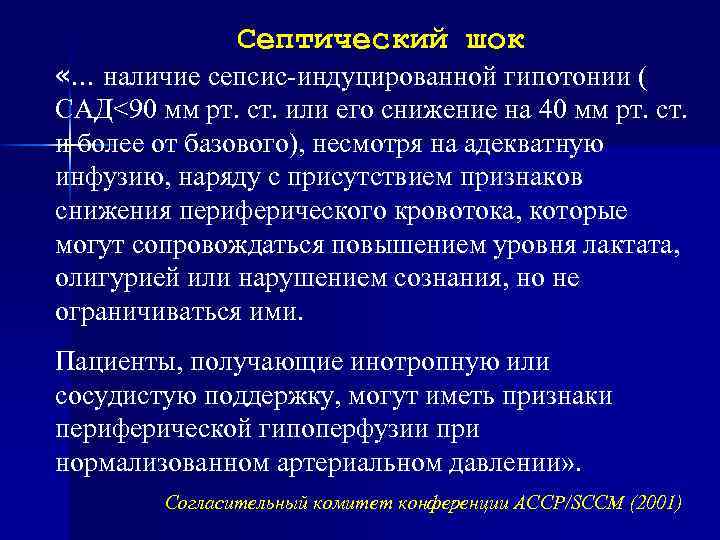 Септический шок

«... наличие сепсис-индуцированной гипотонии ( САД<90 мм рт. ст. или его снижение на 40 мм рт. ст. и более от базового), несмотря на адекватную инфузию, наряду с присутствием признаков снижения периферического кровотока, которые могут сопровождаться повышением уровня лактата, олигурией или нарушением сознания, но не ограничиваться ими.

Пациенты, получающие инотропную или сосудистую поддержку, могут иметь признаки периферической гипоперфузии при нормализованном артериальном давлении».

Согласительный комитет конференции ACCP/SCCM (2001)